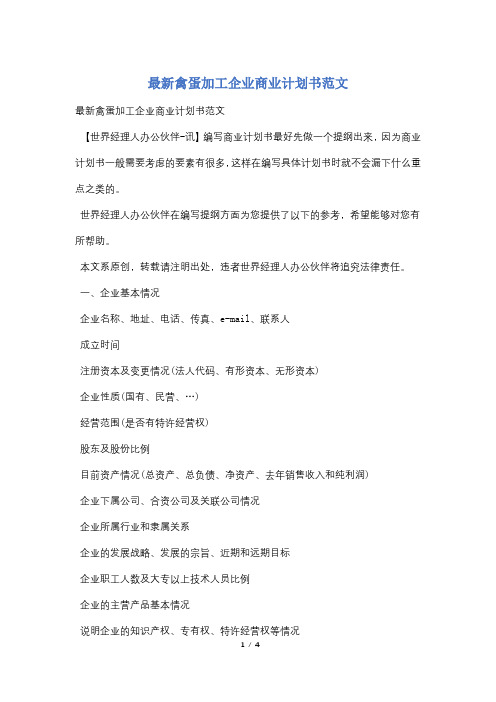 最新禽蛋加工企业商业计划书范文

最新禽蛋加工企业商业计划书范文

【世界经理人办公伙伴-讯】编写商业计划书最好先做一个提纲出来，因为商业计划书一般需要考虑的要素有很多，这样在编写具体计划书时就不会漏下什么重点之类的。

世界经理人办公伙伴在编写提纲方面为您提供了以下的参考，希望能够对您有所帮助。

本文系原创，转载请注明出处，违者世界经理人办公伙伴将追究法律责任。

一、企业基本情况

企业名称、地址、电话、传真、e-mail、联系人

成立时间

注册资本及变更情况(法人代码、有形资本、无形资本)

企业性质(国有、民营、…)

经营范围(是否有特许经营权)

股东及股份比例

目前资产情况(总资产、总负债、净资产、去年销售收入和纯利润)

企业下属公司、合资公司及关联公司情况

企业所属行业和隶属关系

企业的发展战略、发展的宗旨、近期和远期目标

企业职工人数及大专以上技术人员比例

企业的主营产品基本情况

说明企业的知识产权、专有权、特许经营权等情况

1 / 4